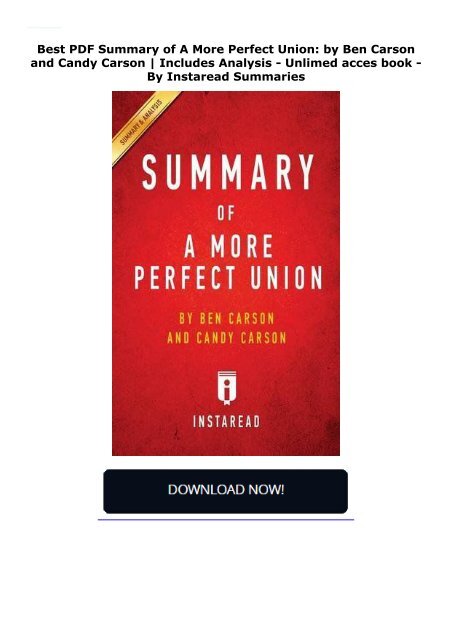 Best PDF Summary of A More Perfect Union: by Ben Carson and Candy Carson | Includes Analysis - Unlimed acces book - By Instaread Summaries

SUMMARY & ANALYSIS

SUMMARY
OF
A MORE
PERFECT UNION

BY BEN CARSON
AND CANDY CARSON

INSTAREAD

DOWNLOAD NOW!